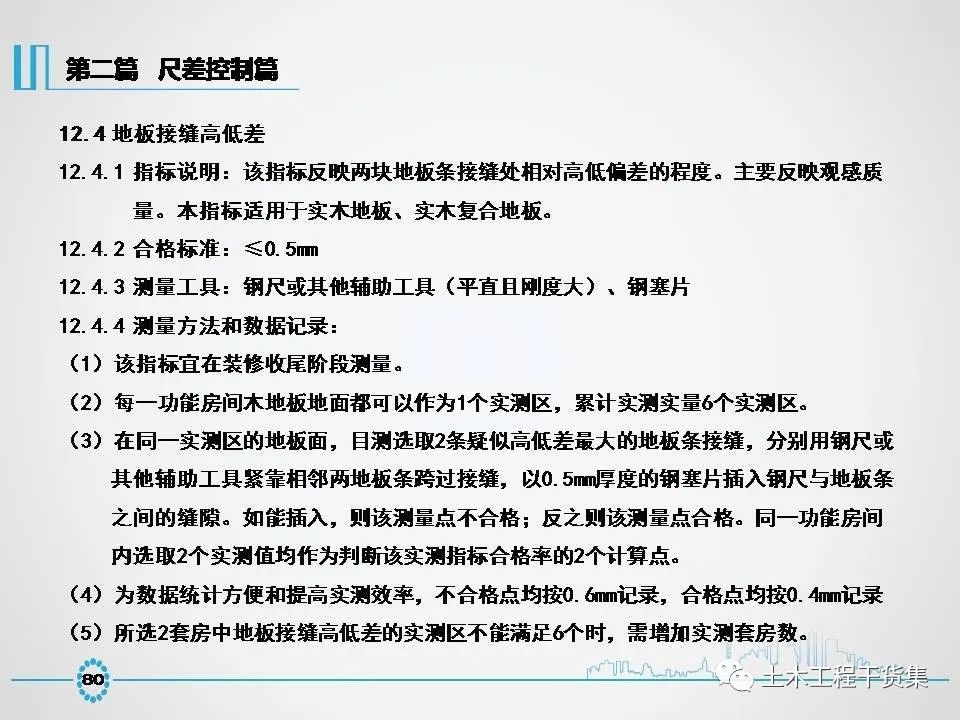 第二篇 尺差控制篇

12.4 地板接缝高低差

12.4.1 指标说明：该指标反映两块地板条接缝处相对高低偏差的程度。主要反映观感质量。本指标适用于实木地板、实木复合地板。

12.4.2 合格标准：≤0.5mm

12.4.3 测量工具：钢尺或其他辅助工具（平直且刚度大）、钢塞片

12.4.4 测量方法和数据记录：

（1）该指标宜在装修收尾阶段测量。

（2）每一功能房间木地板地面都可以作为1个实测区，累计实测实量6个实测区。

（3）在同一实测区的地板面，目测选取2条疑似高低差最大的地板条接缝，分别用钢尺或其他辅助工具紧靠相邻两地板条跨过接缝，以0.5mm厚度的钢塞片插入钢尺与地板条之间的缝隙。如能插入，则该测量点不合格；反之则该测量点合格。同一功能房间内选取2个实测值均作为判断该实测指标合格率的2个计算点。

（4）为数据统计方便和提高实测效率，不合格点均按0.6mm记录，合格点均按0.4mm记录

（5）所选2套房中地板接缝高低差的实测区不能满足6个时，需增加实测套房数。

80

土木工程干货集